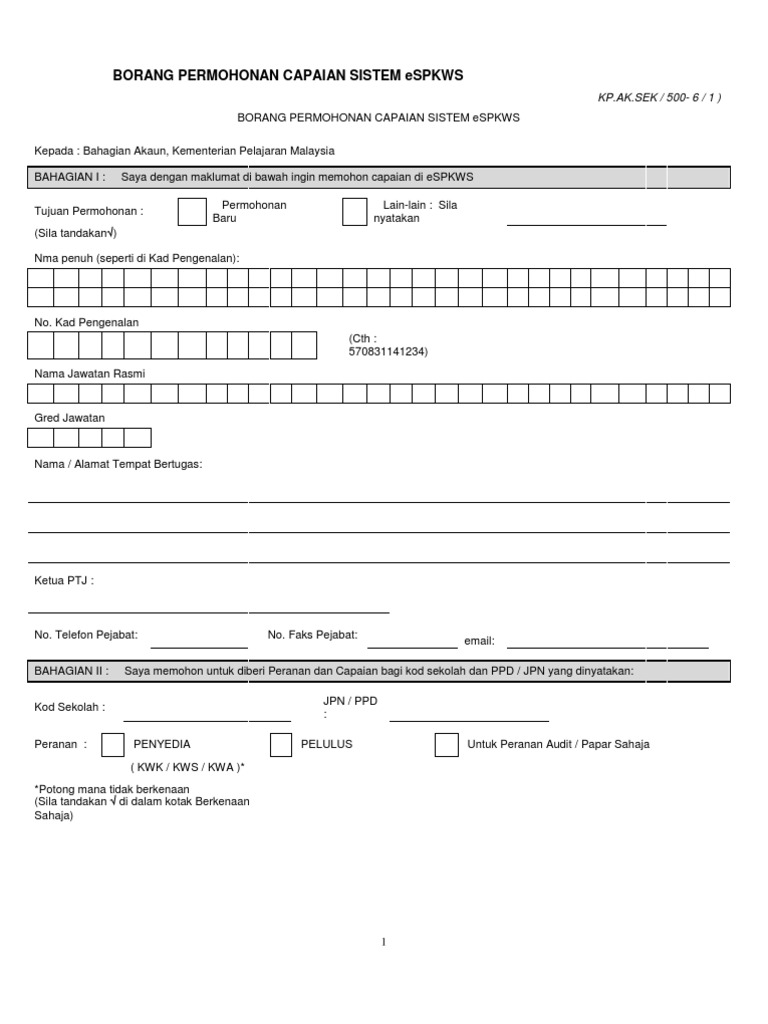 BORANG PERMOHONAN CAPAIAN SISTEM eSPKWS

KP.AK.SEK / 500- 6 / 1 )

BORANG PERMOHONAN CAPAIAN SISTEM eSPKWS

Kepada : Bahagian Akaun, Kementerian Pelajaran Malaysia

BAHAGIAN I : Saya dengan maklumat di bawah ingin memohon capaian di eSPKWS

Tujuan Permohonan : Permohonan Baru Lain-lain : Sila nyatakan

(Sila tandakan√)

Nma penuh (seperti di Kad Pengenalan):

No. Kad Pengenalan

(Cth : 570831141234)

Nama Jawatan Rasmi

Gred Jawatan

Nama / Alamat Tempat Bertugas:

Ketua PTJ :

No. Telefon Pejabat: No. Faks Pejabat: email:

BAHAGIAN II : Saya memohon untuk diberi Peranan dan Capaian bagi kod sekolah dan PPD / JPN yang dinyatakan:

Kod Sekolah : JPN / PPD :

Peranan : PENYEDIA PELULUS Untuk Peranan Audit / Papar Sahaja

( KWK / KWS / KWA )*

*Potong mana tidak berkenaan
(Sila tandakan √ di dalam kotak Berkenaan Sahaja)

1